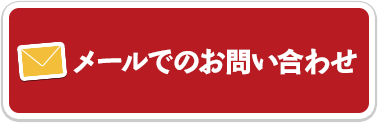 メールでのお問い合わせ